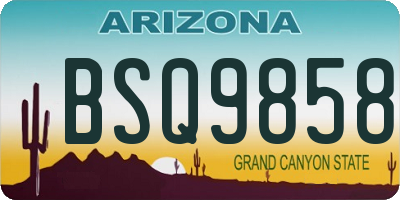 ARIZONA

BSQ9858

GRAND CANYON STATE